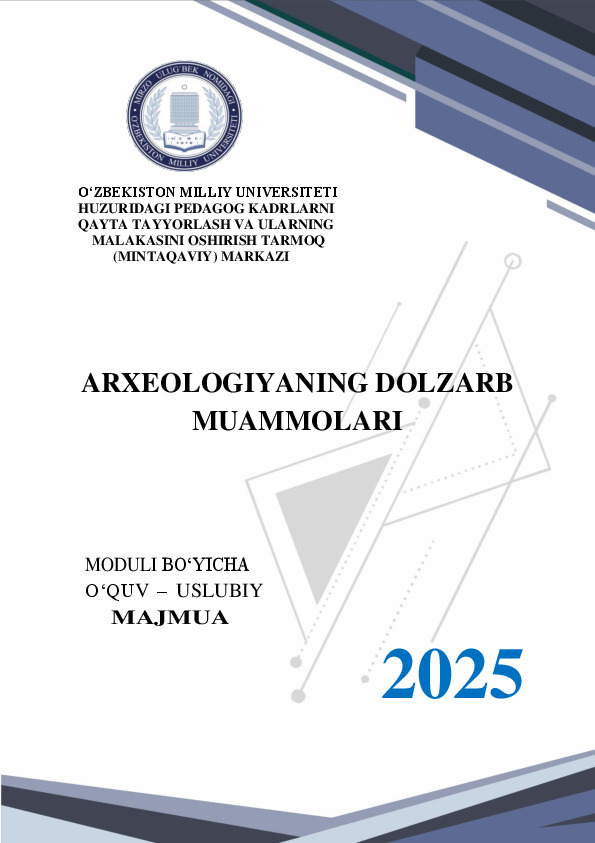 MIRZO ULUG'BEK NOMIDAGI O'ZBEKISTON MILLIY UNIVERSITETI

O‘ZBEKISTON MILLIY UNIVERSITETI HUZURIDAGI PEDAGOG KADRLARNI QAYTA TAYYORLASH VA ULARNING MALAKASINI OSHIRISH TARMOQ (MINTAQAVIY) MARKAZI

ARXEOLOGIYANING DOLZARB MUAMMOLARI

MODULI BO‘YICHA
O‘QUV – USLUBIY
MAJMUA

2025